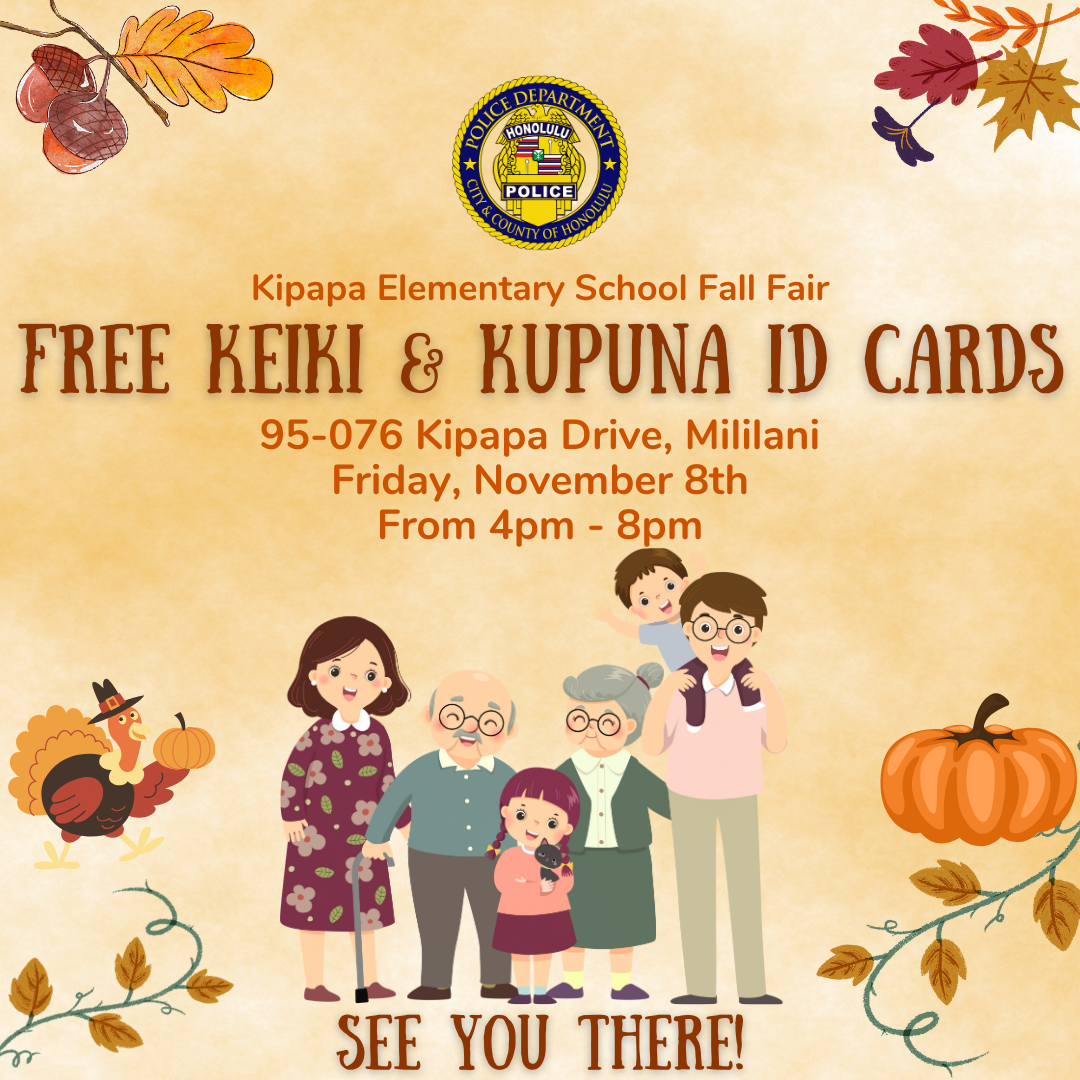 POLICE DEPARTMENT
HONOLULU
POLICE
CITY & COUNTY OF HONOLULU

Kipapa Elementary School Fall Fair

FREE KEIKI & KUPUNA ID CARDS

95-076 Kipapa Drive, Mililani
Friday, November 8th
From 4pm - 8pm

SEE YOU THERE!